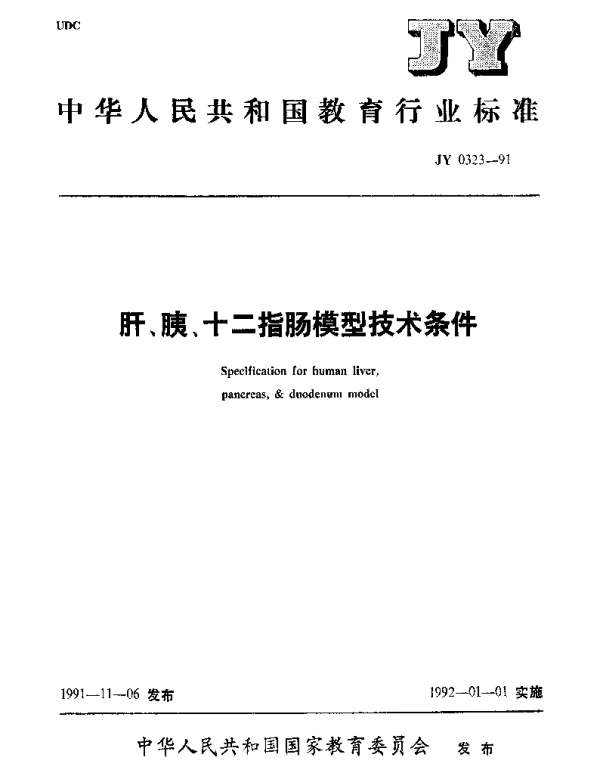 UDC

JY

中华人民共和国教育行业标准

JY 0323—91

肝、胰、十二指肠模型技术条件

Specification for human liver, pancreas, & duodenum model

1991—11—06 发布

1992—01—01 实施

中华人民共和国国家教育委员会 发布